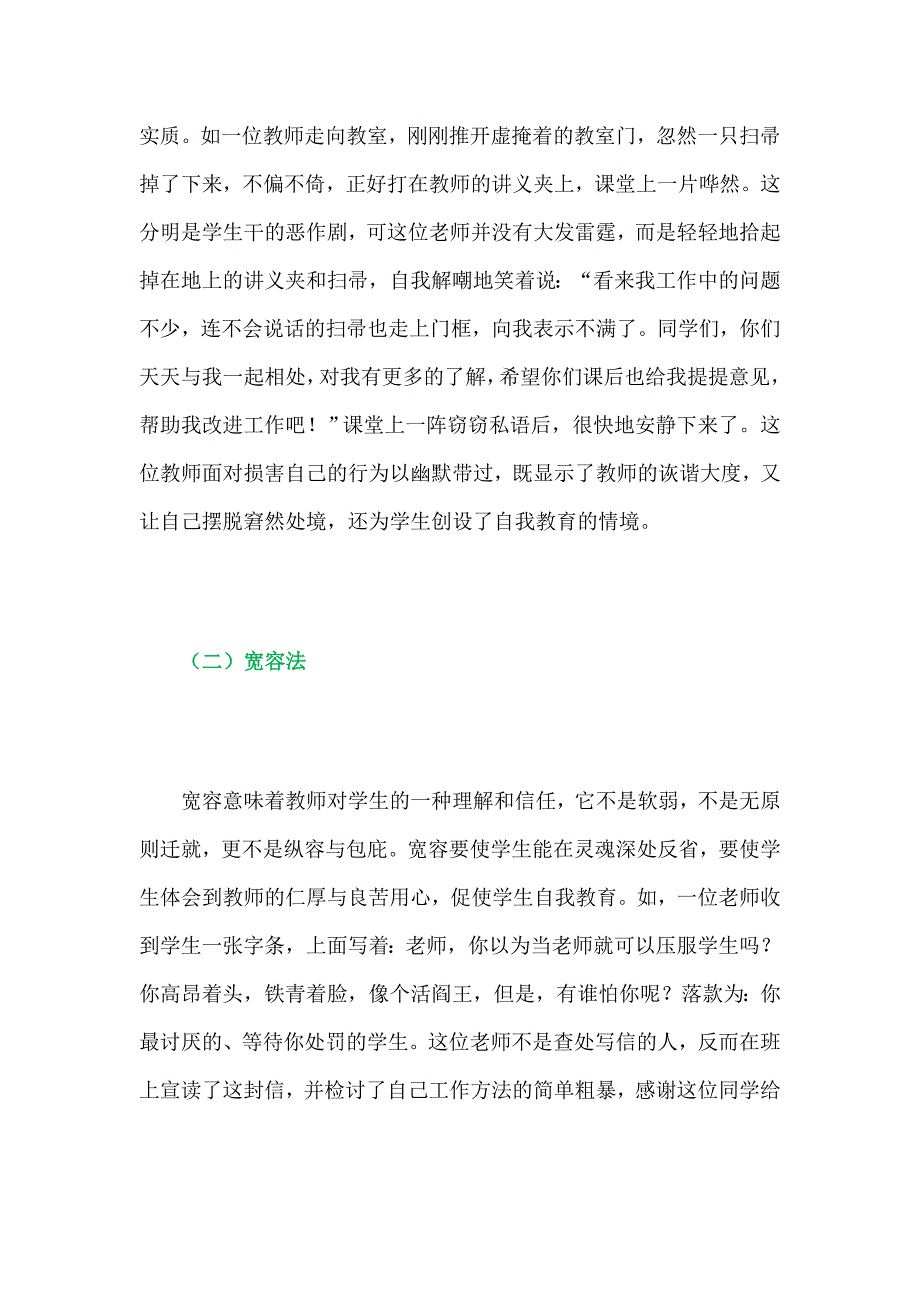 实质。如一位教师走向教室，刚刚推开虚掩着的教室门，忽然一只扫帚掉了下来，不偏不倚，正好打在教师的讲义夹上，课堂上一片哗然。这分明是学生干的恶作剧，可这位老师并没有大发雷霆，而是轻轻地拾起掉在地上的讲义夹和扫帚，自我解嘲地笑着说：“看来我工作中的问题不少，连不会说话的扫帚也走上门框，向我表示不满了。同学们，你们天天与我一起相处，对我有更多的了解，希望你们课后也给我提提意见，帮助我改进工作吧！”课堂上一阵窃窃私语后，很快地安静下来了。这位教师面对损害自己的行为以幽默带过，既显示了教师的诙谐大度，又让自己摆脱窘然处境，还为学生创设了自我教育的情境。

（二）宽容法

宽容意味着教师对学生的一种理解和信任，它不是软弱，不是无原则迁就，更不是纵容与包庇。宽容要使学生能在灵魂深处反省，要使学生体会到教师的仁厚与良苦用心，促使学生自我教育。如，一位老师收到学生一张字条，上面写着：老师，你以为当老师就可以压服学生吗？你高昂着头，铁青着脸，像个活阎王，但是，有谁怕你呢？落款为：你最讨厌的、等待你处罚的学生。这位老师不是查处写信的人，反而在班上宣读了这封信，并检讨了自己工作方法的简单粗暴，感谢这位同学给